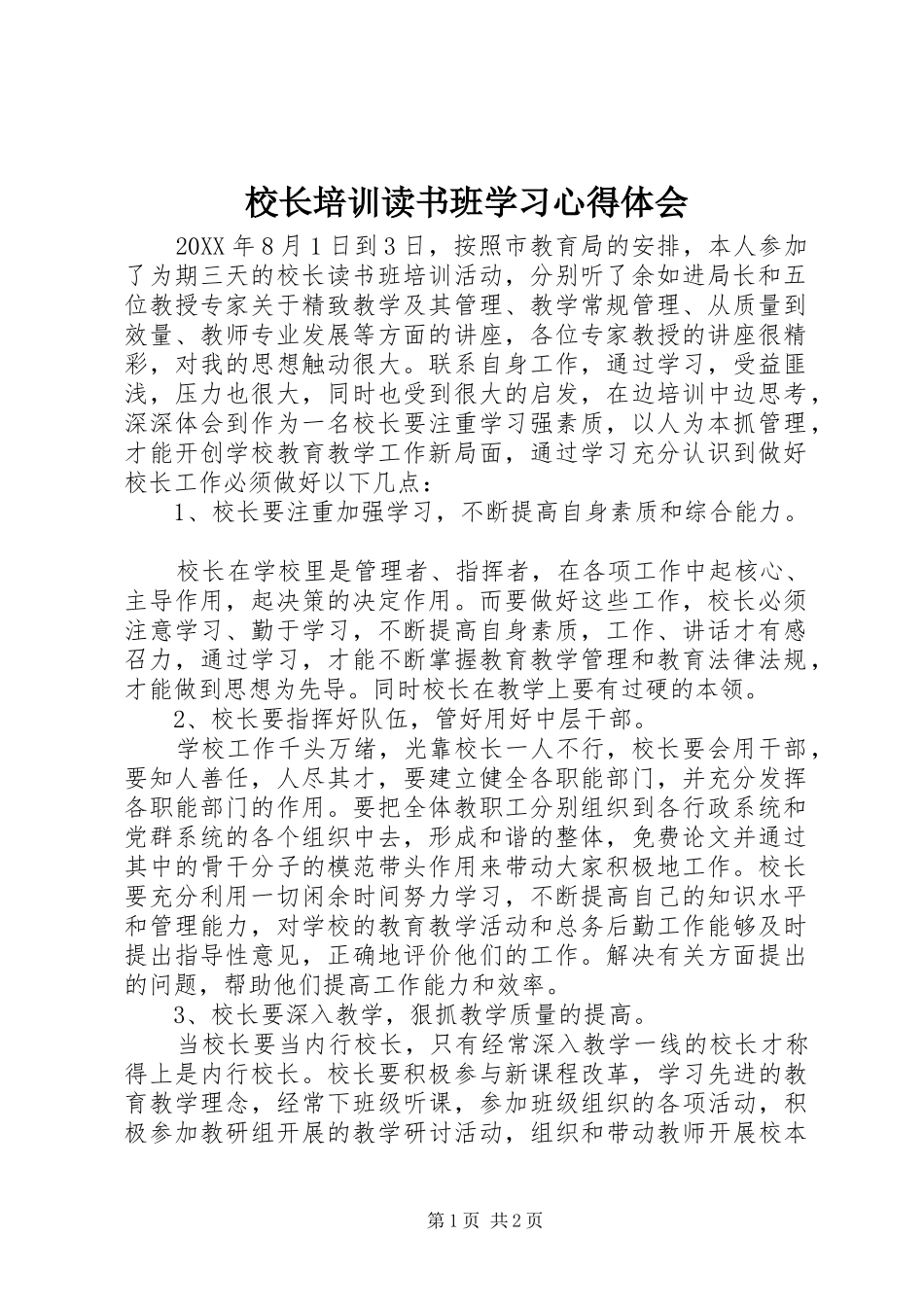 校长培训读书班学习心得体会

20XX年8月1日到3日，按照市教育局的安排，本人参加了为期三天的校长读书班培训活动，分别听了余如进局长和五位教授专家关于精致教学及其管理、教学常规管理、从质量到效量、教师专业发展等方面的讲座，各位专家教授的讲座很精彩，对我的思想触动很大。联系自身工作，通过学习，受益匪浅，压力也很大，同时也受到很大的启发，在边培训中边思考，深深体会到作为一名校长要注重学习强素质，以人为本抓管理，才能开创学校教育教学工作新局面，通过学习充分认识到做好校长工作必须做好以下几点：

1、校长要注重加强学习，不断提高自身素质和综合能力。

校长在学校里是管理者、指挥者，在各项工作中起核心、主导作用，起决策的决定作用。而要做好这些工作，校长必须注意学习、勤于学习，不断提高自身素质，工作、讲话才有感召力，通过学习，才能不断掌握教育教学管理和教育法律法规，才能做到思想为先导。同时校长在教学上要有过硬的本领。

2、校长要指挥好队伍，管好用好中层干部。

学校工作千头万绪，光靠校长一人不行，校长要会用干部，要知人善任，人尽其才，要建立健全各职能部门，并充分发挥各职能部门的作用。要把全体教职工分别组织到各行政系统和党群系统的各个组织中去，形成和谐的整体，免费论文并通过其中的骨干分子的模范带头作用来带动大家积极地工作。校长要充分利用一切闲余时间努力学习，不断提高自己的知识水平和管理能力，对学校的教育教学活动和总务后勤工作能够及时提出指导性意见，正确地评价他们的工作。解决有关方面提出的问题，帮助他们提高工作能力和效率。

3、校长要深入教学，狠抓教学质量的提高。

当校长要当内行校长，只有经常深入教学一线的校长才称得上是内行校长。校长要积极参与新课程改革，学习先进的教育教学理念，经常下班级听课，参加班级组织的各项活动，积极参加教研组开展的教学研讨活动，组织和带动教师开展校本

第1页 共2页